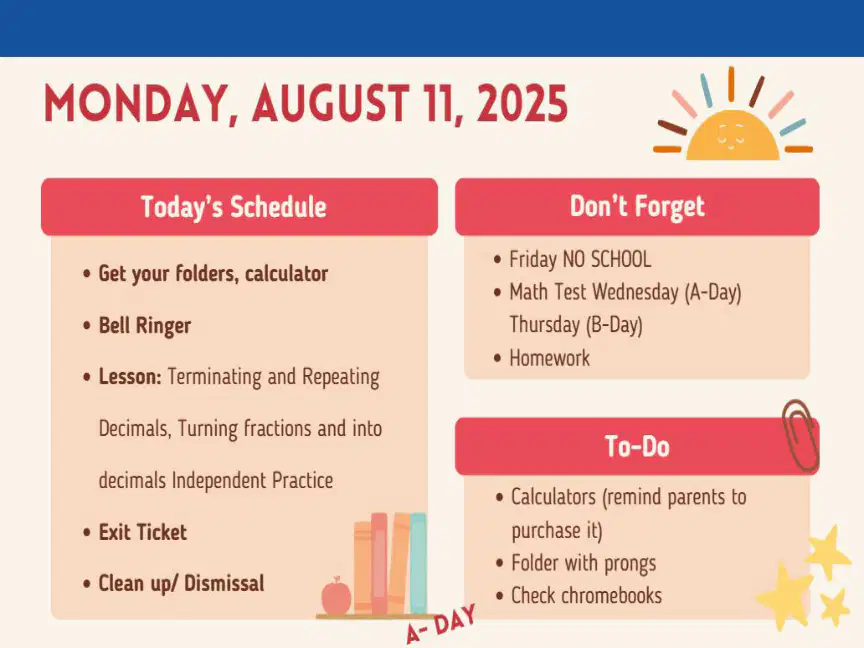 MONDAY, AUGUST 11, 2025

Today's Schedule

- Get your folders, calculator
- Bell Ringer
- Lesson: Terminating and Repeating Decimals, Turning fractions and into decimals Independent Practice
- Exit Ticket
- Clean up/ Dismissal

A- DAY

Don't Forget

- Friday NO SCHOOL
- Math Test Wednesday (A-Day) Thursday (B-Day)
- Homework

To-Do

- Calculators (remind parents to purchase it)
- Folder with prongs
- Check chromebooks